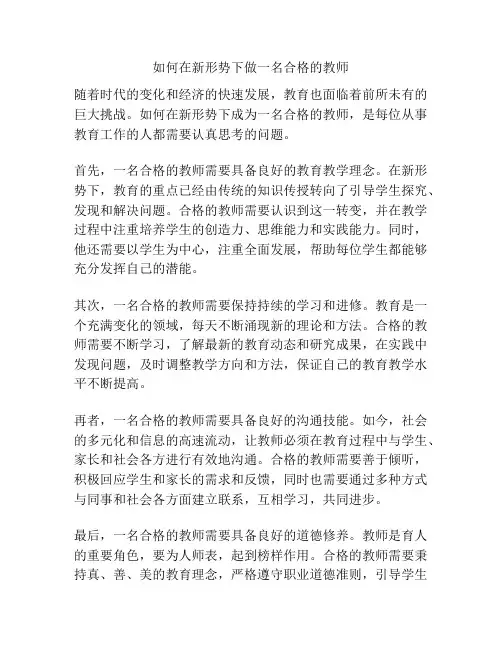 如何在新形势下做一名合格的教师

随着时代的变化和经济的快速发展，教育也面临着前所未有的巨大挑战。如何在新形势下成为一名合格的教师，是每位从事教育工作的人都需要认真思考的问题。

首先，一名合格的教师需要具备良好的教育教学理念。在新形势下，教育的重点已经由传统的知识传授转向了引导学生探究、发现和解决问题。合格的教师需要认识到这一转变，并在教学过程中注重培养学生的创造力、思维能力和实践能力。同时，他还需要以学生为中心，注重全面发展，帮助每位学生都能够充分发挥自己的潜能。

其次，一名合格的教师需要保持持续的学习和进修。教育是一个充满变化的领域，每天不断涌现新的理论和方法。合格的教师需要不断学习，了解最新的教育动态和研究成果，在实践中发现问题，及时调整教学方向和方法，保证自己的教育教学水平不断提高。

再者，一名合格的教师需要具备良好的沟通技能。如今，社会的多元化和信息的高速流动，让教师必须在教育过程中与学生、家长和社会各方进行有效地沟通。合格的教师需要善于倾听，积极回应学生和家长的需求和反馈，同时也需要通过多种方式与同事和社会各方面建立联系，互相学习，共同进步。

最后，一名合格的教师需要具备良好的道德修养。教师是育人的重要角色，要为人师表，起到榜样作用。合格的教师需要秉持真、善、美的教育理念，严格遵守职业道德准则，引导学生